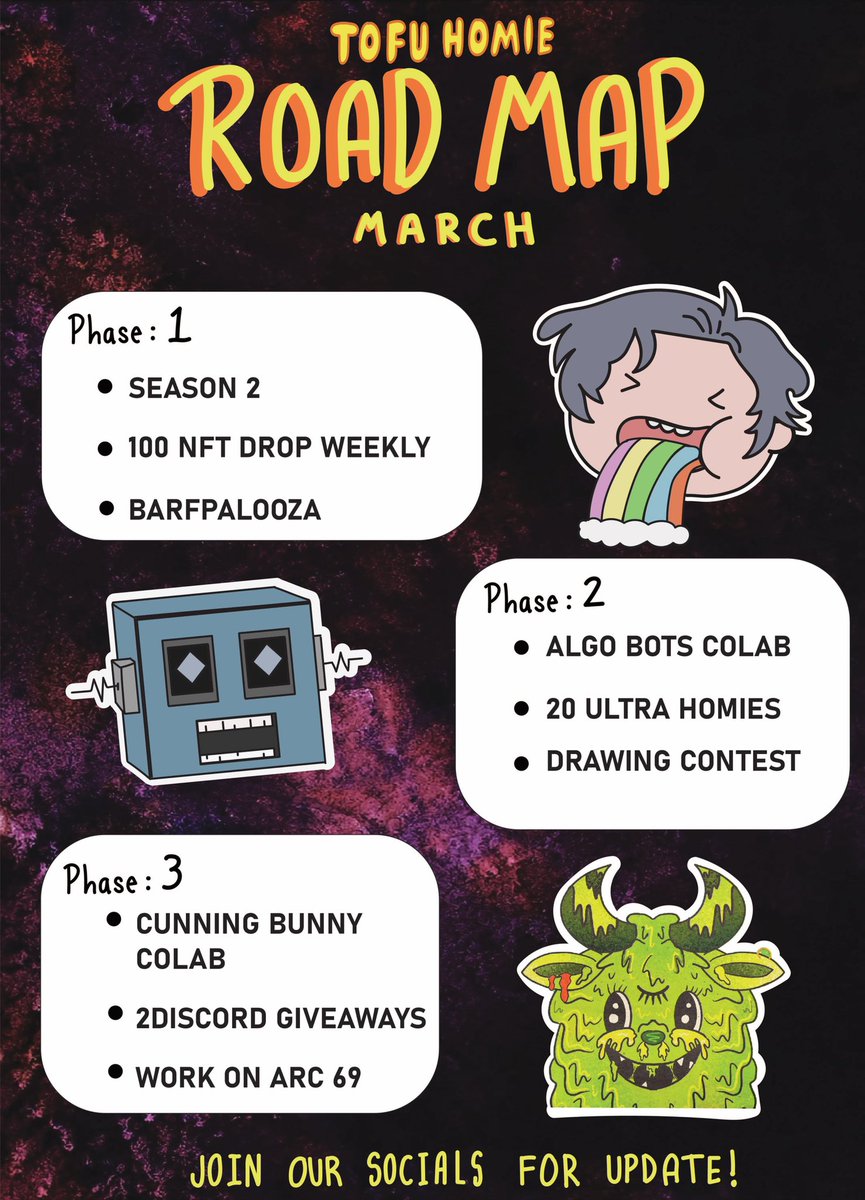 TOFU HOMIE
ROAD MAP
MARCH

Phase : 1
• SEASON 2
• 100 NFT DROP WEEKLY
• BARFPALOOZA

Phase : 2
• ALGO BOTS COLAB
• 20 ULTRA HOMIES
• DRAWING CONTEST

Phase : 3
• CUNNING BUNNY COLAB
• 2DISCORD GIVEAWAYS
• WORK ON ARC 69

JOIN OUR SOCIALS FOR UPDATE!